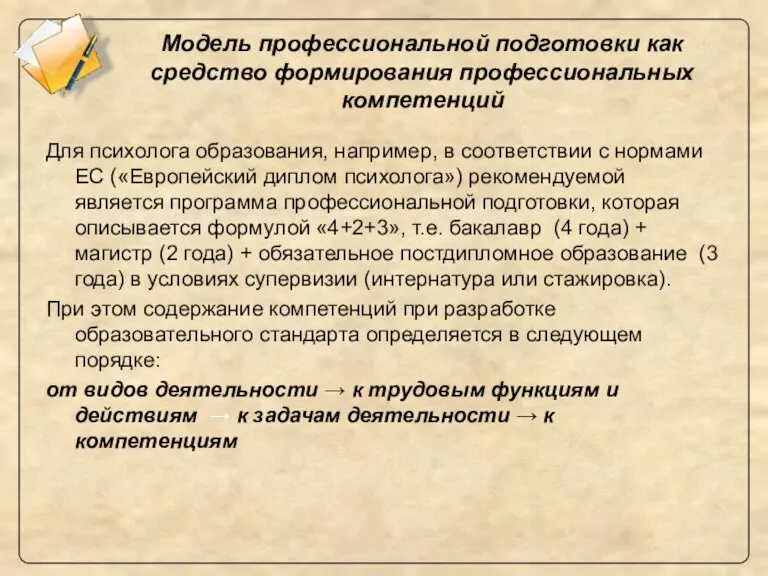 Модель профессиональной подготовки как средство формирования профессиональных компетенций

Для психолога образования, например, в соответствии с нормами ЕС («Европейский диплом психолога») рекомендуемой является программа профессиональной подготовки, которая описывается формулой «4+2+3», т.е. бакалавр (4 года) + магистр (2 года) + обязательное постдипломное образование (3 года) в условиях супервизии (интернатура или стажировка).

При этом содержание компетенций при разработке образовательного стандарта определяется в следующем порядке:

от видов деятельности → к трудовым функциям и действиям → к задачам деятельности → к компетенциям